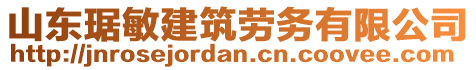 山东琚敏建筑劳务有限公司
http://jnrosejordan.cn.coovee.com